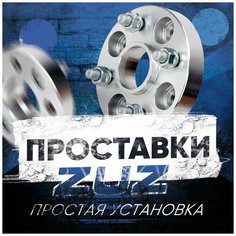 ПРОСТАВКИ
ZUZ
ПРОСТАЯ УСТАНОВКА